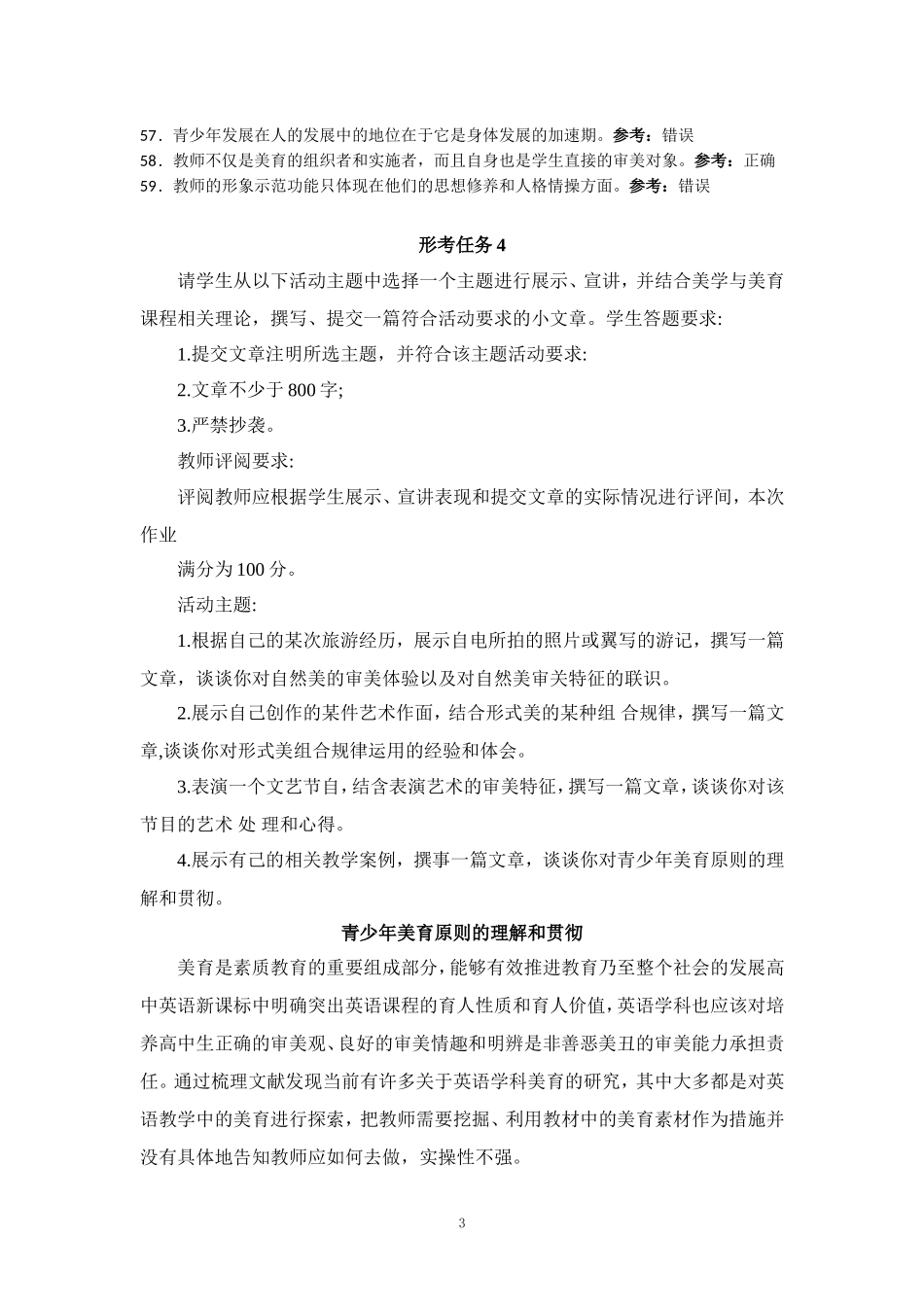 57．青少年发展在人的发展中的地位在于它是身体发展的加速期。参考：错误
58．教师不仅是美育的组织者和实施者，而且自身也是学生直接的审美对象。参考：正确
59．教师的形象示范功能只体现在他们的思想修养和人格情操方面。参考：错误

形考任务 4

请学生从以下活动主题中选择一个主题进行展示、宣讲，并结合美学与美育课程相关理论，撰写、提交一篇符合活动要求的小文章。学生答题要求:

1.提交文章注明所选主题，并符合该主题活动要求:

2.文章不少于 800 字;

3.严禁抄袭。

教师评阅要求:

评阅教师应根据学生展示、宣讲表现和提交文章的实际情况进行评间，本次作业

满分为 100 分。

活动主题:

1.根据自己的某次旅游经历，展示自电所拍的照片或翼写的游记，撰写一篇文章，谈谈你对自然美的审美体验以及对自然美审关特征的联识。

2.展示自己创作的某件艺术作面，结合形式美的某种组 合规律，撰写一篇文章,谈谈你对形式美组合规律运用的经验和体会。

3.表演一个文艺节自，结含表演艺术的审美特征，撰写一篇文章，谈谈你对该节目的艺术 处 理和心得。

4.展示有己的相关教学案例，撰事一篇文章，谈谈你对青少年美育原则的理解和贯彻。

青少年美育原则的理解和贯彻

美育是素质教育的重要组成部分，能够有效推进教育乃至整个社会的发展高中英语新课标中明确突出英语课程的育人性质和育人价值，英语学科也应该对培养高中生正确的审美观、良好的审美情趣和明辨是非善恶美丑的审美能力承担责任。通过梳理文献发现当前有许多关于英语学科美育的研究，其中大多都是对英语教学中的美育进行探索，把教师需要挖掘、利用教材中的美育素材作为措施并没有具体地告知教师应如何去做，实操性不强。

3